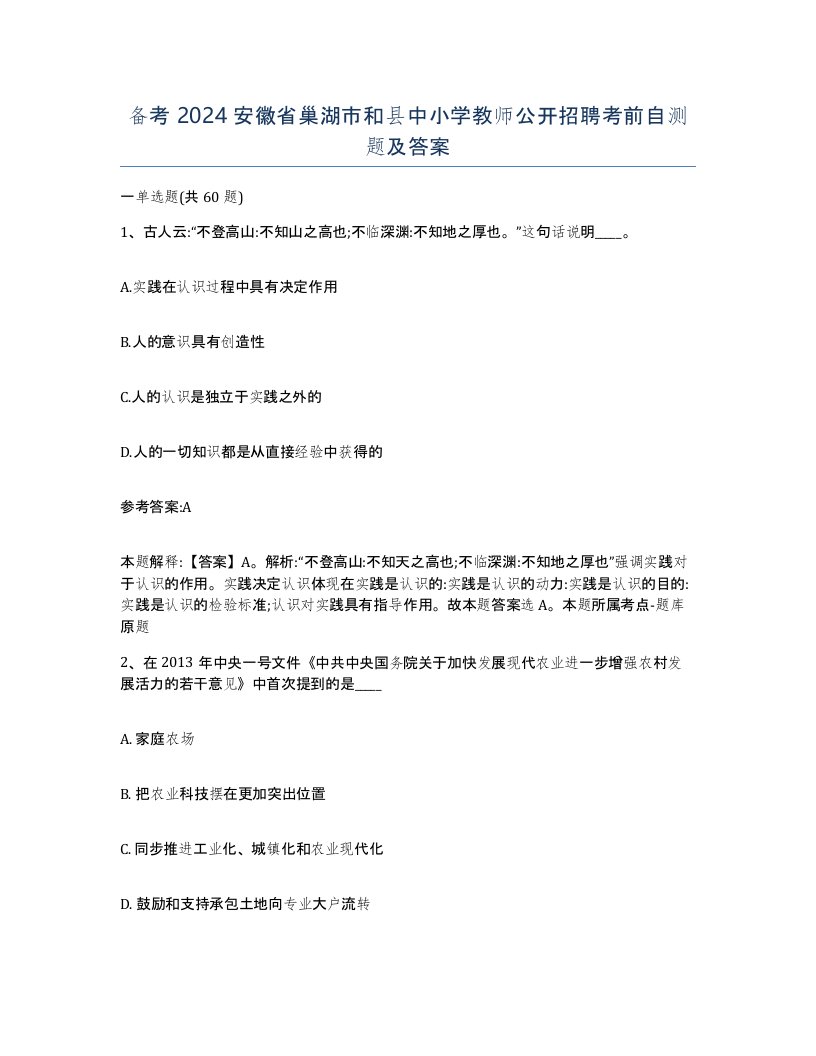 备考 2024 安徽省巢湖市和县中小学教师公开招聘考前自测题及答案

一单选题(共 60 题)

1、古人云:“不登高山:不知山之高也;不临深渊:不知地之厚也。”这句话说明____。

A.实践在认识过程中具有决定作用

B.人的意识具有创造性

C.人的认识是独立于实践之外的

D.人的一切知识都是从直接经验中获得的

参考答案:A

本题解释:【答案】A。解析:“不登高山:不知天之高也;不临深渊:不知地之厚也”强调实践对于认识的作用。实践决定认识体现在实践是认识的:实践是认识的动力:实践是认识的目的:实践是认识的检验标准;认识对实践具有指导作用。故本题答案选 A。本题所属考点-题库原题

2、在 2013 年中央一号文件《中共中央国务院关于加快发展现代农业进一步增强农村发展活力的若干意见》中首次提到的是____

A. 家庭农场

B. 把农业科技摆在更加突出位置

C. 同步推进工业化、城镇化和农业现代化

D. 鼓励和支持承包土地向专业大户流转